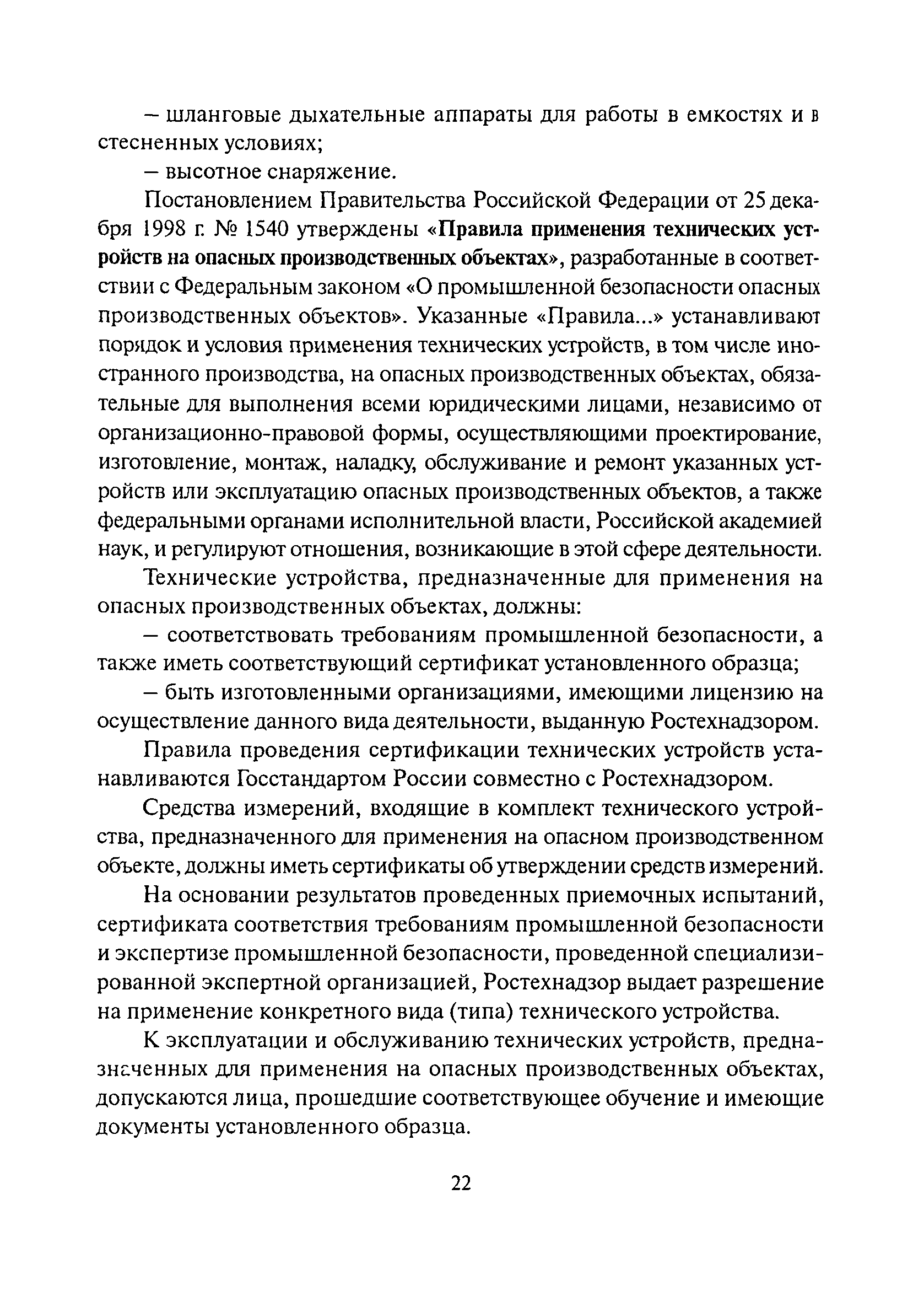 – шланговые дыхательные аппараты для работы в емкостях и в стесненных условиях;

– высотное снаряжение.

Постановлением Правительства Российской Федерации от 25 декабря 1998 г. № 1540 утверждены «Правила применения технических устройств на опасных производственных объектах», разработанные в соответствии с Федеральным законом «О промышленной безопасности опасных производственных объектов». Указанные «Правила...» устанавливают порядок и условия применения технических устройств, в том числе иностранного производства, на опасных производственных объектах, обязательные для выполнения всеми юридическими лицами, независимо от организационно-правовой формы, осуществляющими проектирование, изготовление, монтаж, наладку, обслуживание и ремонт указанных устройств или эксплуатацию опасных производственных объектов, а также федеральными органами исполнительной власти, Российской академией наук, и регулируют отношения, возникающие в этой сфере деятельности.

Технические устройства, предназначенные для применения на опасных производственных объектах, должны:

– соответствовать требованиям промышленной безопасности, а также иметь соответствующий сертификат установленного образца;

– быть изготовленными организациями, имеющими лицензию на осуществление данного вида деятельности, выданную Ростехнадзором.

Правила проведения сертификации технических устройств устанавливаются Госстандартом России совместно с Ростехнадзором.

Средства измерений, входящие в комплект технического устройства, предназначенного для применения на опасном производственном объекте, должны иметь сертификаты об утверждении средств измерений.

На основании результатов проведенных приемочных испытаний, сертификата соответствия требованиям промышленной безопасности и экспертизе промышленной безопасности, проведенной специализированной экспертной организацией, Ростехнадзор выдает разрешение на применение конкретного вида (типа) технического устройства.

К эксплуатации и обслуживанию технических устройств, предназначенных для применения на опасных производственных объектах, допускаются лица, прошедшие соответствующее обучение и имеющие документы установленного образца.

22